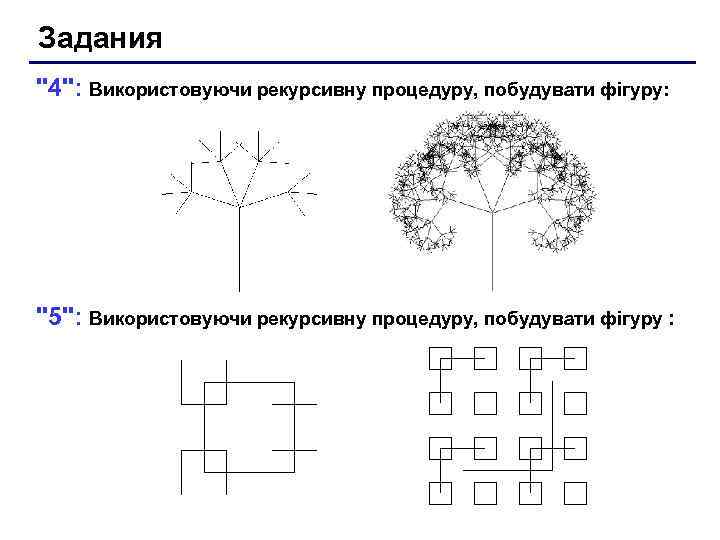 Задания

"4": Використовуючи рекурсивну процедуру, побудувати фігуру:

"5": Використовуючи рекурсивну процедуру, побудувати фігуру :